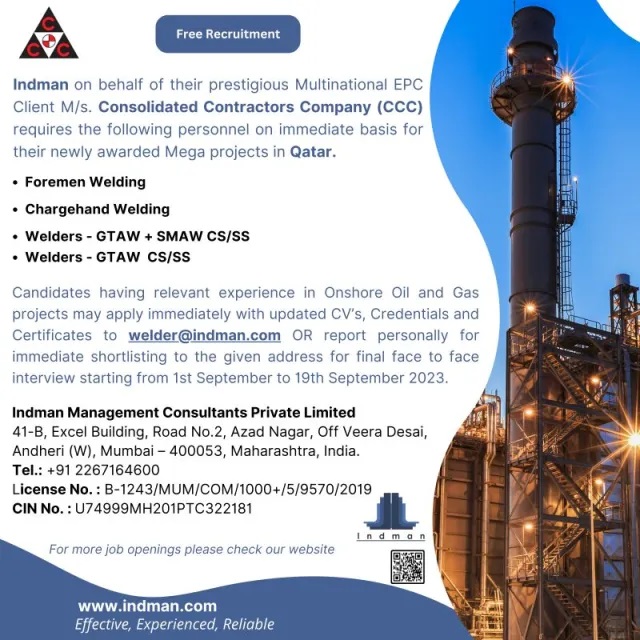 CCC

Free Recruitment

Indman on behalf of their prestigious Multinational EPC Client M/s. Consolidated Contractors Company (CCC) requires the following personnel on immediate basis for their newly awarded Mega projects in Qatar.

• Foremen Welding
• Chargehand Welding
• Welders - GTAW + SMAW CS/SS
• Welders - GTAW CS/SS

Candidates having relevant experience in Onshore Oil and Gas projects may apply immediately with updated CV's, Credentials and Certificates to welder@indman.com OR report personally for immediate shortlisting to the given address for final face to face interview starting from 1st September to 19th September 2023.

Indman Management Consultants Private Limited
41-B, Excel Building, Road No.2, Azad Nagar, Off Veera Desai, Andheri (W), Mumbai – 400053, Maharashtra, India.
Tel.: +91 2267164600
License No. : B-1243/MUM/COM/1000+/5/9570/2019
CIN No. : U74999MH201PTC322181

Indman

For more job openings please check our website

www.indman.com
Effective, Experienced, Reliable